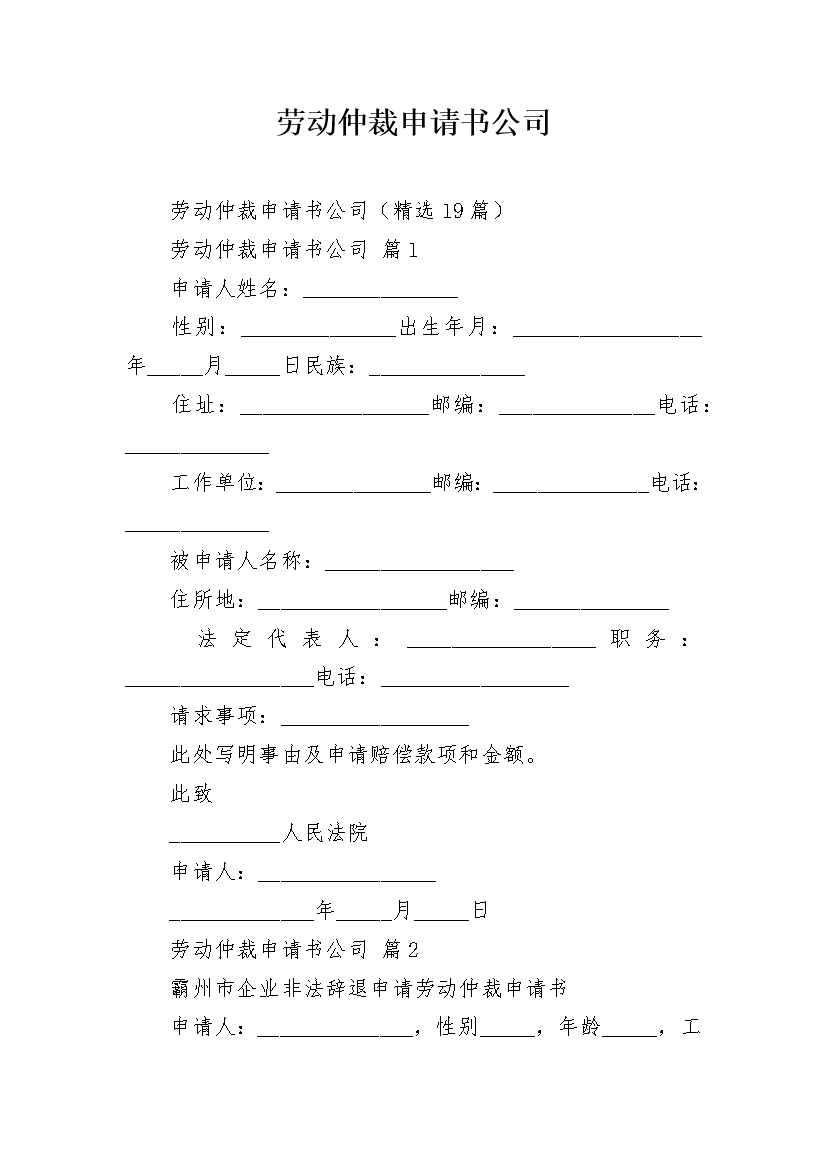 劳动仲裁申请书公司

劳动仲裁申请书公司（精选19篇）

劳动仲裁申请书公司 篇1

申请人姓名：______________

性别：______________出生年月：_________________年_____月_____日民族：______________

住址：_________________邮编：______________电话：_____________

工作单位：______________邮编：______________电话：_____________

被申请人名称：_________________

住所地：_________________邮编：______________

法定代表人：_________________职务：_________________电话：_________________

请求事项：_________________

此处写明事由及申请赔偿款项和金额。

此致

__________人民法院

申请人：________________

_____________年_____月_____日

劳动仲裁申请书公司 篇2

霸州市企业非法辞退申请劳动仲裁申请书

申请人：______________，性别_____，年龄_____，工